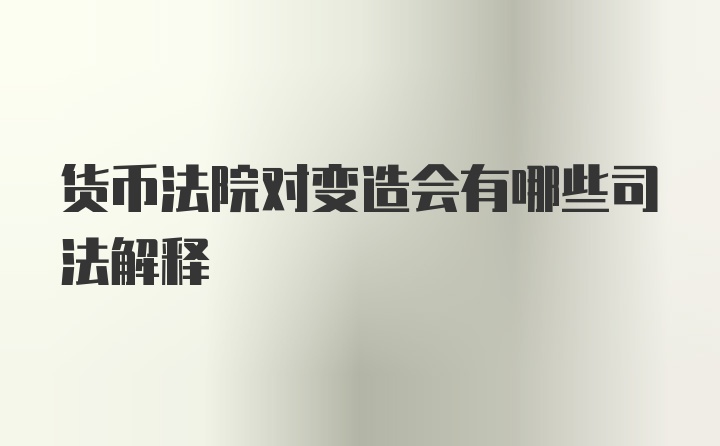 货币法院对变造会有哪些司法解释